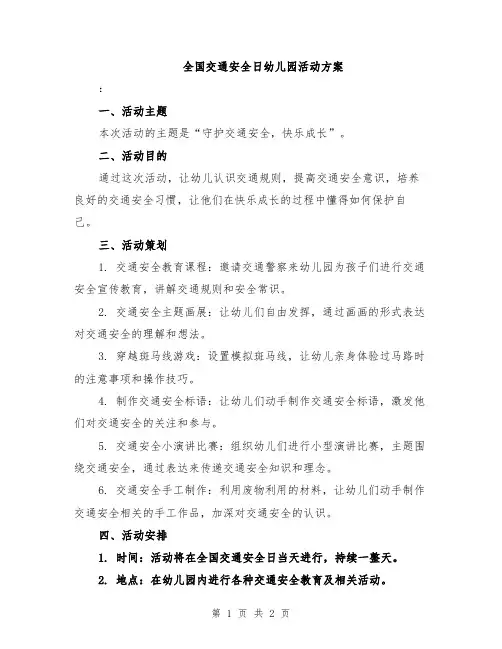 全国交通安全日幼儿园活动方案

:

一、活动主题

本次活动的主题是“守护交通安全，快乐成长”。

二、活动目的

通过这次活动，让幼儿认识交通规则，提高交通安全意识，培养良好的交通安全习惯，让他们在快乐成长的过程中懂得如何保护自己。

三、活动策划

1. 交通安全教育课程：邀请交通警察来幼儿园为孩子们进行交通安全宣传教育，讲解交通规则和安全常识。

2. 交通安全主题画展：让幼儿们自由发挥，通过画画的形式表达对交通安全的理解和想法。

3. 穿越斑马线游戏：设置模拟斑马线，让幼儿亲身体验过马路时的注意事项和操作技巧。

4. 制作交通安全标语：让幼儿们动手制作交通安全标语，激发他们对交通安全的关注和参与。

5. 交通安全小演讲比赛：组织幼儿们进行小型演讲比赛，主题围绕交通安全，通过表达来传递交通安全知识和理念。

6. 交通安全手工制作：利用废物利用的材料，让幼儿们动手制作交通安全相关的手工作品，加深对交通安全的认识。

四、活动安排

1. 时间：活动将在全国交通安全日当天进行，持续一整天。

2. 地点：在幼儿园内进行各种交通安全教育及相关活动。

第 1 页 共 2 页